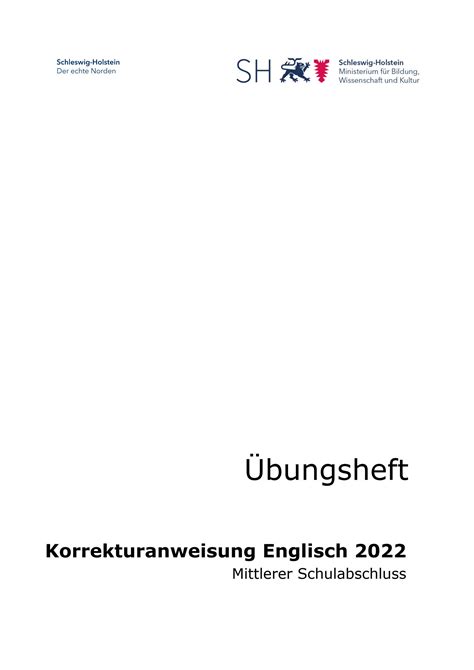 Schleswig-Holstein
Der echte Norden

SH

Schleswig-Holstein
Ministerium für Bildung, Wissenschaft und Kultur

Übungsheft

Korrekturanweisung Englisch 2022
Mittlerer Schulabschluss